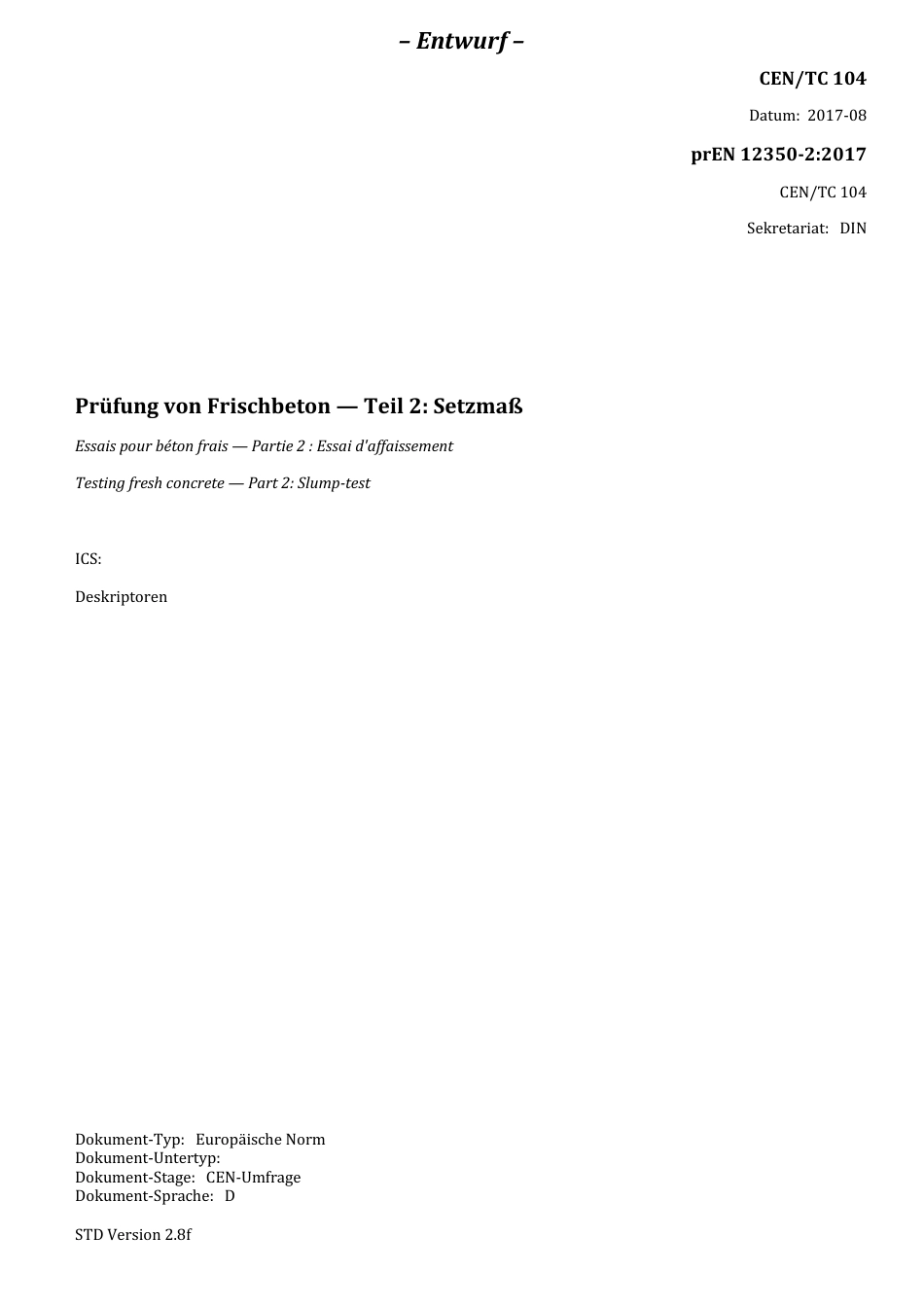 – Entwurf –

CEN/TC 104

Datum: 2017-08

prEN 12350-2:2017

CEN/TC 104

Sekretariat: DIN

Prüfung von Frischbeton — Teil 2: Setzmaß

Essais pour béton frais — Partie 2 : Essai d'affaissement

Testing fresh concrete — Part 2: Slump-test

ICS:

Deskriptoren

Dokument-Typ: Europäische Norm
Dokument-Untertyp:
Dokument-Stage: CEN-Umfrage
Dokument-Sprache: D

STD Version 2.8f